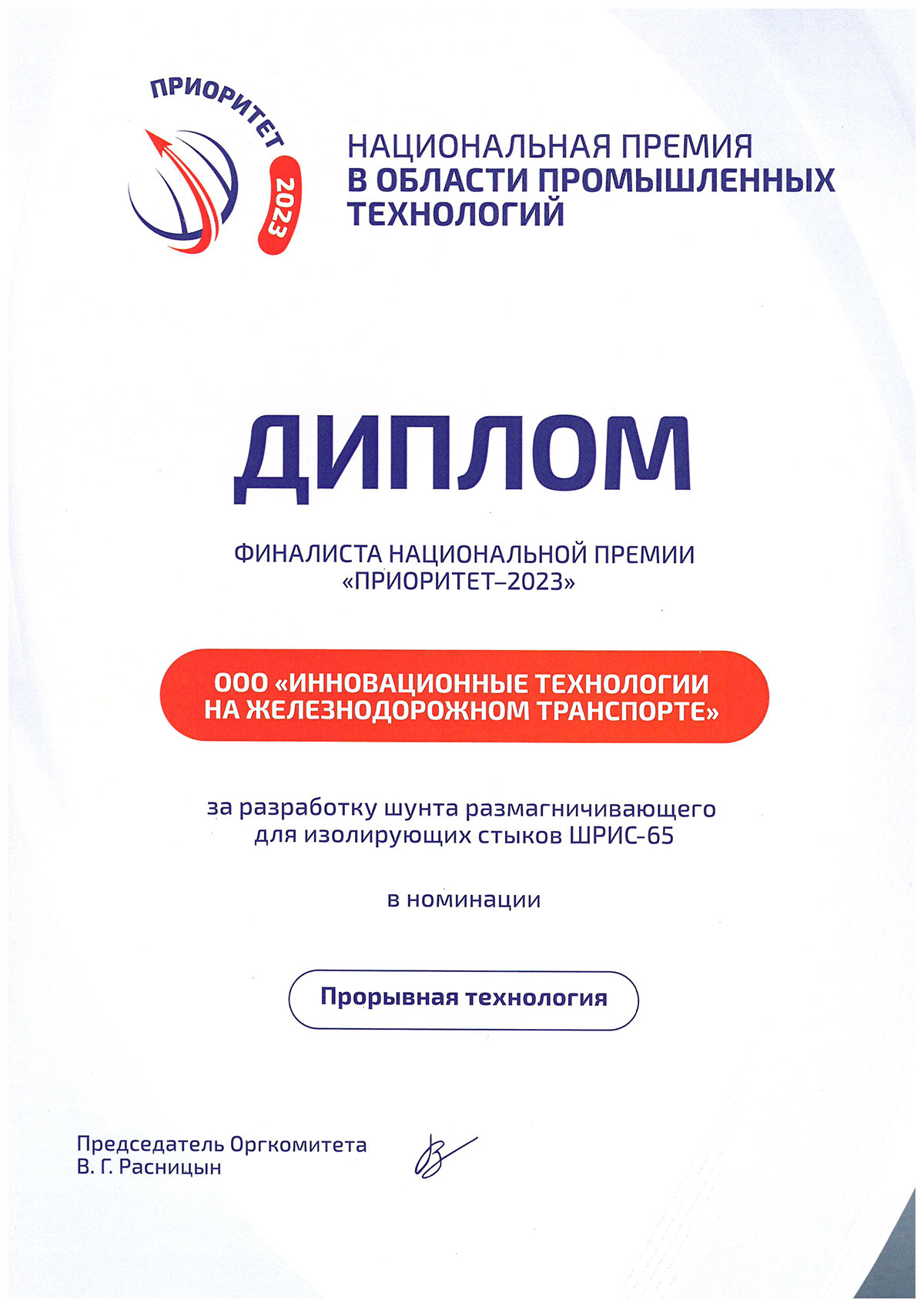 ПРИОРИТЕТ 2023

НАЦИОНАЛЬНАЯ ПРЕМИЯ В ОБЛАСТИ ПРОМЫШЛЕННЫХ ТЕХНОЛОГИЙ

ДИПЛОМ

ФИНАЛИСТА НАЦИОНАЛЬНОЙ ПРЕМИИ «ПРИОРИТЕТ–2023»

ООО «ИННОВАЦИОННЫЕ ТЕХНОЛОГИИ НА ЖЕЛЕЗНОДОРОЖНОМ ТРАНСПОРТЕ»

за разработку шунта размагничивающего для изолирующих стыков ШРИС-65

в номинации

Прорывная технология

Председатель Оргкомитета
В. Г. Расницын